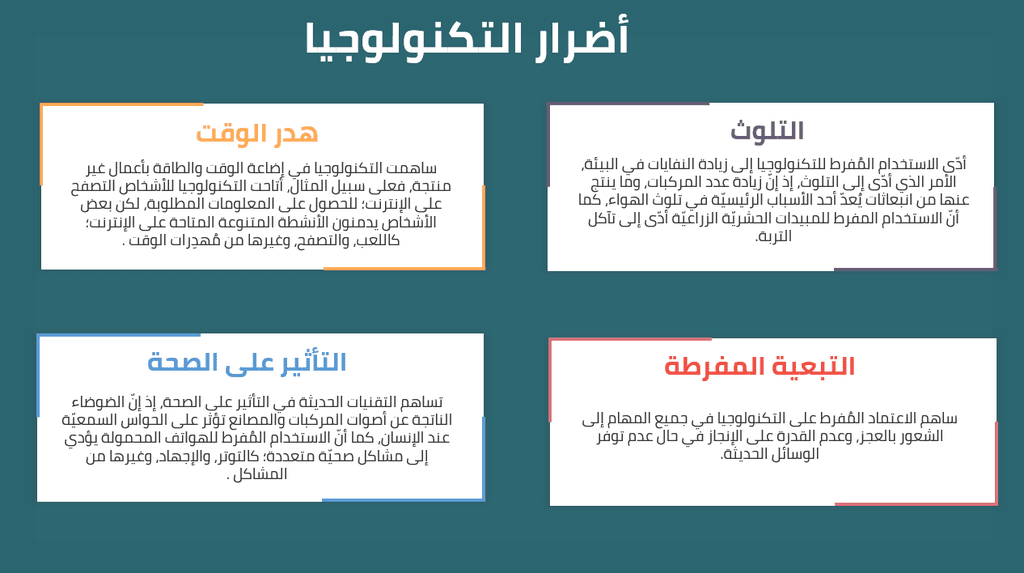 أضرار التكنولوجيا

التلوث

أدّى الاستخدام المُفرط للتكنولوجيا إلى زيادة النفايات في البيئة، الأمر الذي أدّى إلى التلوث، إذ إنّ زيادة عدد المركبات، وما ينتج عنها من انبعاثات يُعدّ أحد الأسباب الرئيسيّة في تلوث الهواء، كما أنّ الاستخدام المفرط للمبيدات الحشريّة الزراعيّة أدّى إلى تآكل التربة.

هدر الوقت

ساهمت التكنولوجيا في إضاعة الوقت والطاقة بأعمال غير منتجة، فعلى سبيل المثال، أتاحت التكنولوجيا للأشخاص التصفح على الإنترنت؛ للحصول على المعلومات المطلوبة، لكن بعض الأشخاص يدمنون الأنشطة المتنوعة المتاحة على الإنترنت؛ كاللعب، والتصفح، وغيرها من مُهدِرات الوقت .

التبعية المفرطة

ساهم الاعتماد المُفرط على التكنولوجيا في جميع المهام إلى الشعور بالعجز، وعدم القدرة على الإنجاز في حال عدم توفر الوسائل الحديثة.

التأثير على الصحة

تساهم التقنيات الحديثة في التأثير على الصحة، إذ إنّ الضوضاء الناتجة عن أصوات المركبات والمصانع تؤثر على الحواس السمعيّة عند الإنسان، كما أنّ الاستخدام المُفرط للهواتف المحمولة يؤدي إلى مشاكل صحيّة متعددة؛ كالتوتر، والإجهاد، وغيرها من المشاكل .